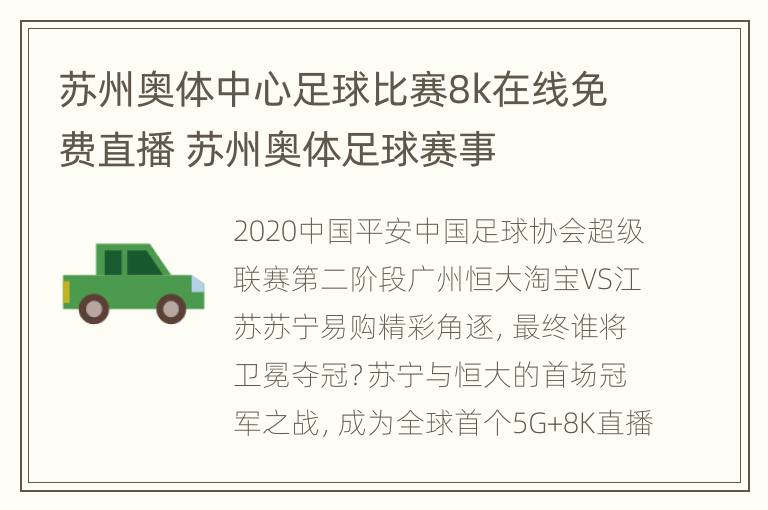 苏州奥体中心足球比赛8k在线免费直播 苏州奥体足球赛事

2020中国平安中国足球协会超级联赛第二阶段广州恒大淘宝VS江苏苏宁易购精彩角逐, 最终谁将卫冕夺冠?苏宁与恒大的首场冠军之战, 成为全球首个5G+8K直播